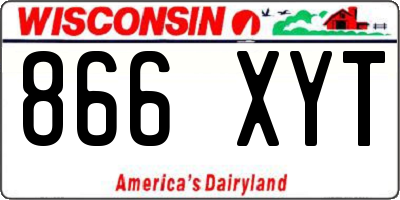 WISCONSIN

866 XYT

America's Dairyland